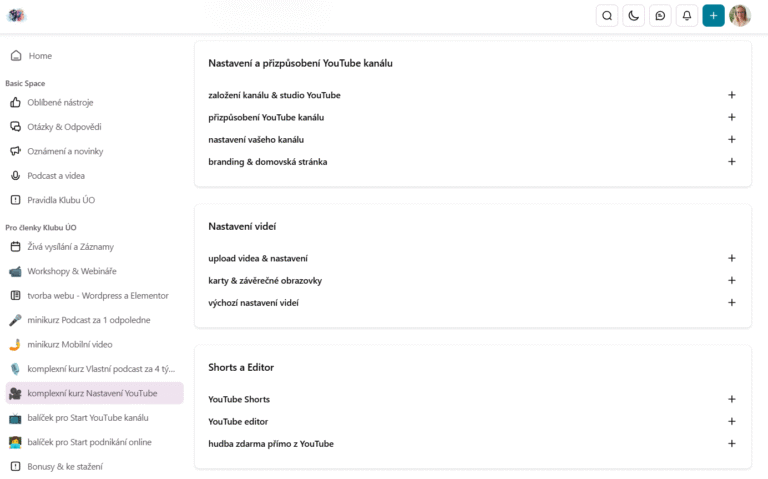 Home

Basic Space

Oblíbené nástroje

Otázky & Odpovědi

Oznámení a novinky

Podcast a videa

Pravidla Klubu ÚO

Pro členky Klubu ÚO

Živá vysílání a Záznamy

Workshopy & Webináře

tvorba webu - Wordpress a Elementor

minikurz Podcast za 1 odpoledne

minikurz Mobilní video

komplexní kurz Vlastní podcast za 4 tý...

komplexní kurz Nastavení YouTube

balíček pro Start YouTube kanálu

balíček pro Start podnikání online

Bonusy & ke stažení

Nastavení a přizpůsobení YouTube kanálu

založení kanálu & studio YouTube +

přizpůsobení YouTube kanálu +

nastavení vašeho kanálu +

branding & domovská stránka +

Nastavení videí

upload videa & nastavení +

karty & závěrečné obrazovky +

výchozí nastavení videí +

Shorts a Editor

YouTube Shorts +

YouTube editor +

hudba zdarma přímo z YouTube +